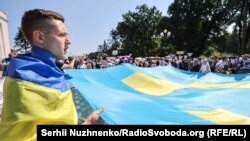 Serhii Nuzhnenko/RadioSvoboda.org (RFE/RL)